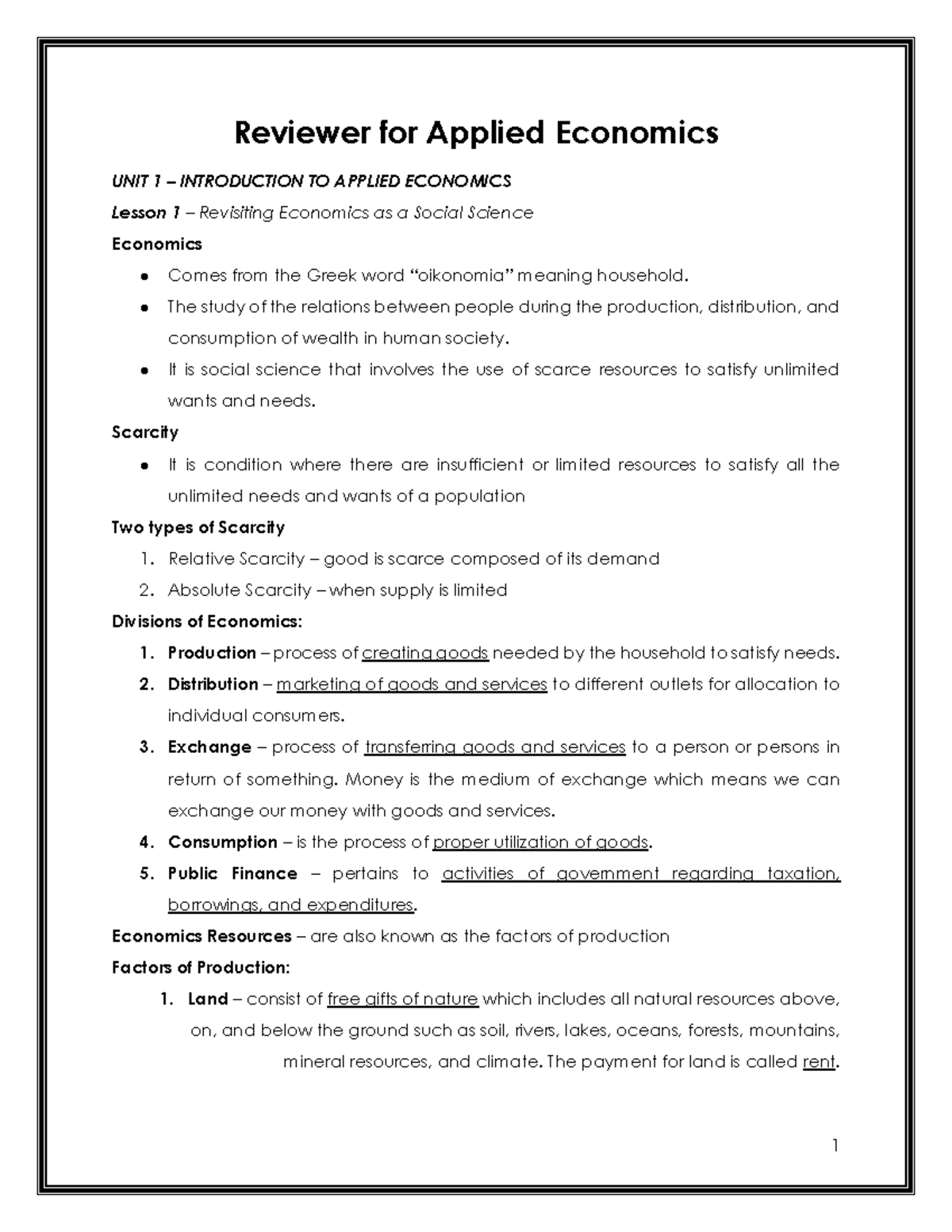 Reviewer for Applied Economics

UNIT 1 – INTRODUCTION TO APPLIED ECONOMICS

Lesson 1 – Revisiting Economics as a Social Science

Economics

• Comes from the Greek word "oikonomia" meaning household.
• The study of the relations between people during the production, distribution, and consumption of wealth in human society.
• It is social science that involves the use of scarce resources to satisfy unlimited wants and needs.

Scarcity

• It is condition where there are insufficient or limited resources to satisfy all the unlimited needs and wants of a population

Two types of Scarcity

1. Relative Scarcity – good is scarce composed of its demand
2. Absolute Scarcity – when supply is limited

Divisions of Economics:

1. Production – process of creating goods needed by the household to satisfy needs.
2. Distribution – marketing of goods and services to different outlets for allocation to individual consumers.
3. Exchange – process of transferring goods and services to a person or persons in return of something. Money is the medium of exchange which means we can exchange our money with goods and services.
4. Consumption – is the process of proper utilization of goods.
5. Public Finance – pertains to activities of government regarding taxation, borrowings, and expenditures.

Economics Resources – are also known as the factors of production

Factors of Production:

1. Land – consist of free gifts of nature which includes all natural resources above, on, and below the ground such as soil, rivers, lakes, oceans, forests, mountains, mineral resources, and climate. The payment for land is called rent.

1